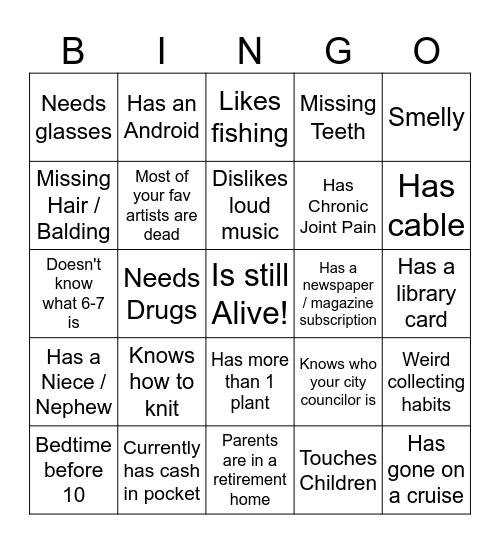 | B | I | N | G | O |
|---|---|---|---|---|
| Needs glasses | Has an Android | Likes fishing | Missing Teeth | Smelly |
| Missing Hair / Balding | Most of your fav artists are dead | Dislikes loud music | Has Chronic Joint Pain | Has cable |
| Doesn't know what 6-7 is | Needs Drugs | Is still Alive! | Has a newspaper / magazine subscription | Has a library card |
| Has a Niece / Nephew | Knows how to knit | Has more than 1 plant | Knows who your city councilor is | Weird collecting habits |
| Bedtime before 10 | Currently has cash in pocket | Parents are in a retirement home | Touches Children | Has gone on a cruise |